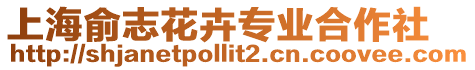 上海俞志花卉专业合作社
http://shjanetpollit2.cn.coovee.com